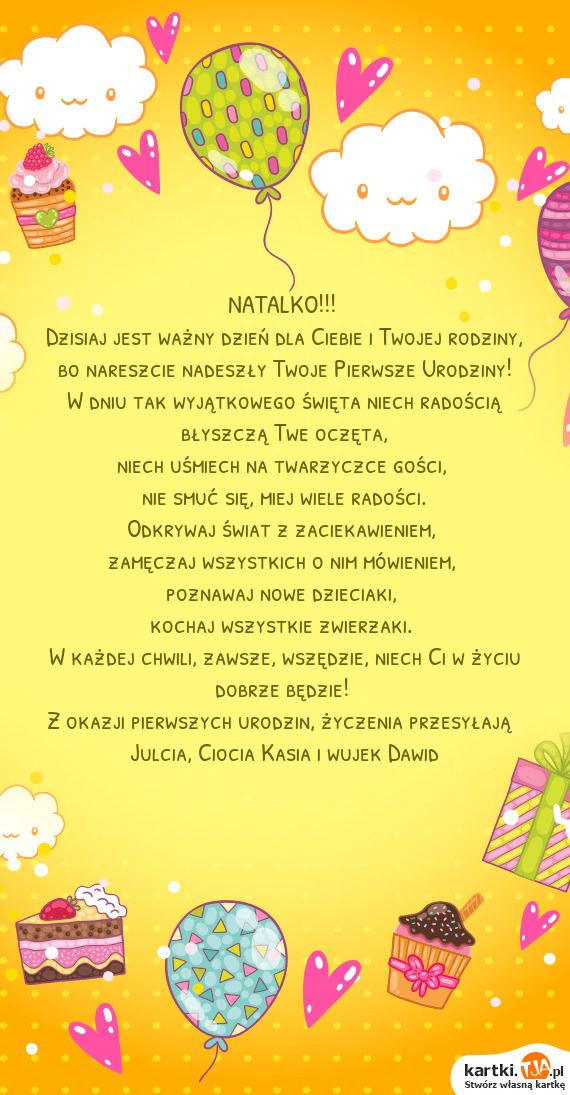 NATALKO!!!

Dzisiaj jest ważny dzień dla Ciebie i Twojej rodziny, bo nareszcie nadeszły Twoje Pierwsze Urodziny!
W dniu tak wyjątkowego święta niech radością błyszczą Twe oczęta,
niech uśmiech na twarzyczce gości,
nie smuć się, miej wiele radości.
Odkrywaj świat z zaciekawieniem,
zamęczaj wszystkich o nim mówieniem,
poznawaj nowe dzieciaki,
kochaj wszystkie zwierzaki.
W każdej chwili, zawsze, wszędzie, niech Ci w życiu dobrze będzie!
Z okazji pierwszych urodzin, życzenia przesyłają Julcia, Ciocia Kasia i wujek Dawid

kartki.TJA.pl
Stwórz własną kartkę